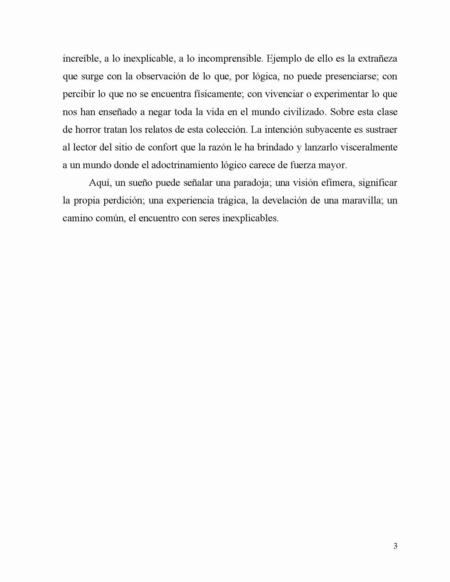 increíble, a lo inexplicable, a lo incomprensible. Ejemplo de ello es la extrañeza que surge con la observación de lo que, por lógica, no puede presenciarse; con percibir lo que no se encuentra físicamente; con vivenciar o experimentar lo que nos han enseñado a negar toda la vida en el mundo civilizado. Sobre esta clase de horror tratan los relatos de esta colección. La intención subyacente es sustraer al lector del sitio de confort que la razón le ha brindado y lanzarlo visceralmente a un mundo donde el adoctrinamiento lógico carece de fuerza mayor.

Aquí, un sueño puede señalar una paradoja; una visión efímera, significar la propia perdición; una experiencia trágica, la develación de una maravilla; un camino común, el encuentro con seres inexplicables.

3